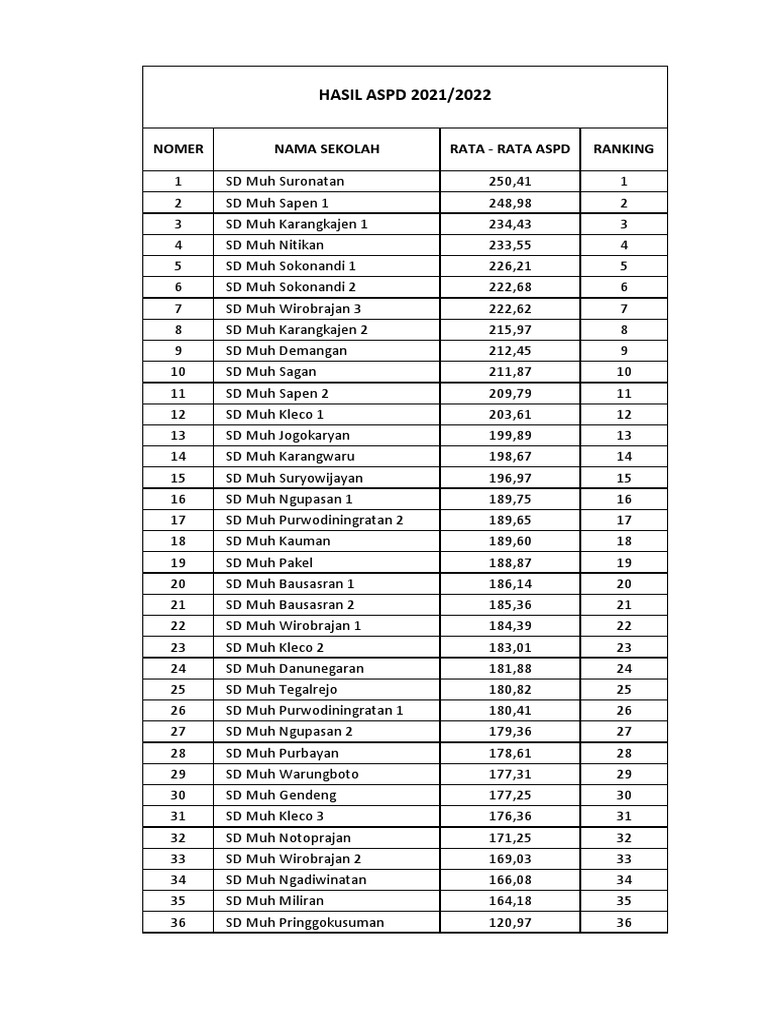 HASIL ASPD 2021/2022

| NOMER | NAMA SEKOLAH | RATA - RATA ASPD | RANKING |
|---|---|---|---|
| 1 | SD Muh Suronatan | 250,41 | 1 |
| 2 | SD Muh Sapen 1 | 248,98 | 2 |
| 3 | SD Muh Karangkajen 1 | 234,43 | 3 |
| 4 | SD Muh Nitikan | 233,55 | 4 |
| 5 | SD Muh Sokonandi 1 | 226,21 | 5 |
| 6 | SD Muh Sokonandi 2 | 222,68 | 6 |
| 7 | SD Muh Wirobrajan 3 | 222,62 | 7 |
| 8 | SD Muh Karangkajen 2 | 215,97 | 8 |
| 9 | SD Muh Demangan | 212,45 | 9 |
| 10 | SD Muh Sagan | 211,87 | 10 |
| 11 | SD Muh Sapen 2 | 209,79 | 11 |
| 12 | SD Muh Kleco 1 | 203,61 | 12 |
| 13 | SD Muh Jogokaryan | 199,89 | 13 |
| 14 | SD Muh Karangwaru | 198,67 | 14 |
| 15 | SD Muh Suryowijayan | 196,97 | 15 |
| 16 | SD Muh Ngupasan 1 | 189,75 | 16 |
| 17 | SD Muh Purwodiningratan 2 | 189,65 | 17 |
| 18 | SD Muh Kauman | 189,60 | 18 |
| 19 | SD Muh Pakel | 188,87 | 19 |
| 20 | SD Muh Bausasran 1 | 186,14 | 20 |
| 21 | SD Muh Bausasran 2 | 185,36 | 21 |
| 22 | SD Muh Wirobrajan 1 | 184,39 | 22 |
| 23 | SD Muh Kleco 2 | 183,01 | 23 |
| 24 | SD Muh Danunegaran | 181,88 | 24 |
| 25 | SD Muh Tegalrejo | 180,82 | 25 |
| 26 | SD Muh Purwodiningratan 1 | 180,41 | 26 |
| 27 | SD Muh Ngupasan 2 | 179,36 | 27 |
| 28 | SD Muh Purbayan | 178,61 | 28 |
| 29 | SD Muh Warungboto | 177,31 | 29 |
| 30 | SD Muh Gendeng | 177,25 | 30 |
| 31 | SD Muh Kleco 3 | 176,36 | 31 |
| 32 | SD Muh Notoprajan | 171,25 | 32 |
| 33 | SD Muh Wirobrajan 2 | 169,03 | 33 |
| 34 | SD Muh Ngadiwinatan | 166,08 | 34 |
| 35 | SD Muh Miliran | 164,18 | 35 |
| 36 | SD Muh Pringgokusuman | 120,97 | 36 |